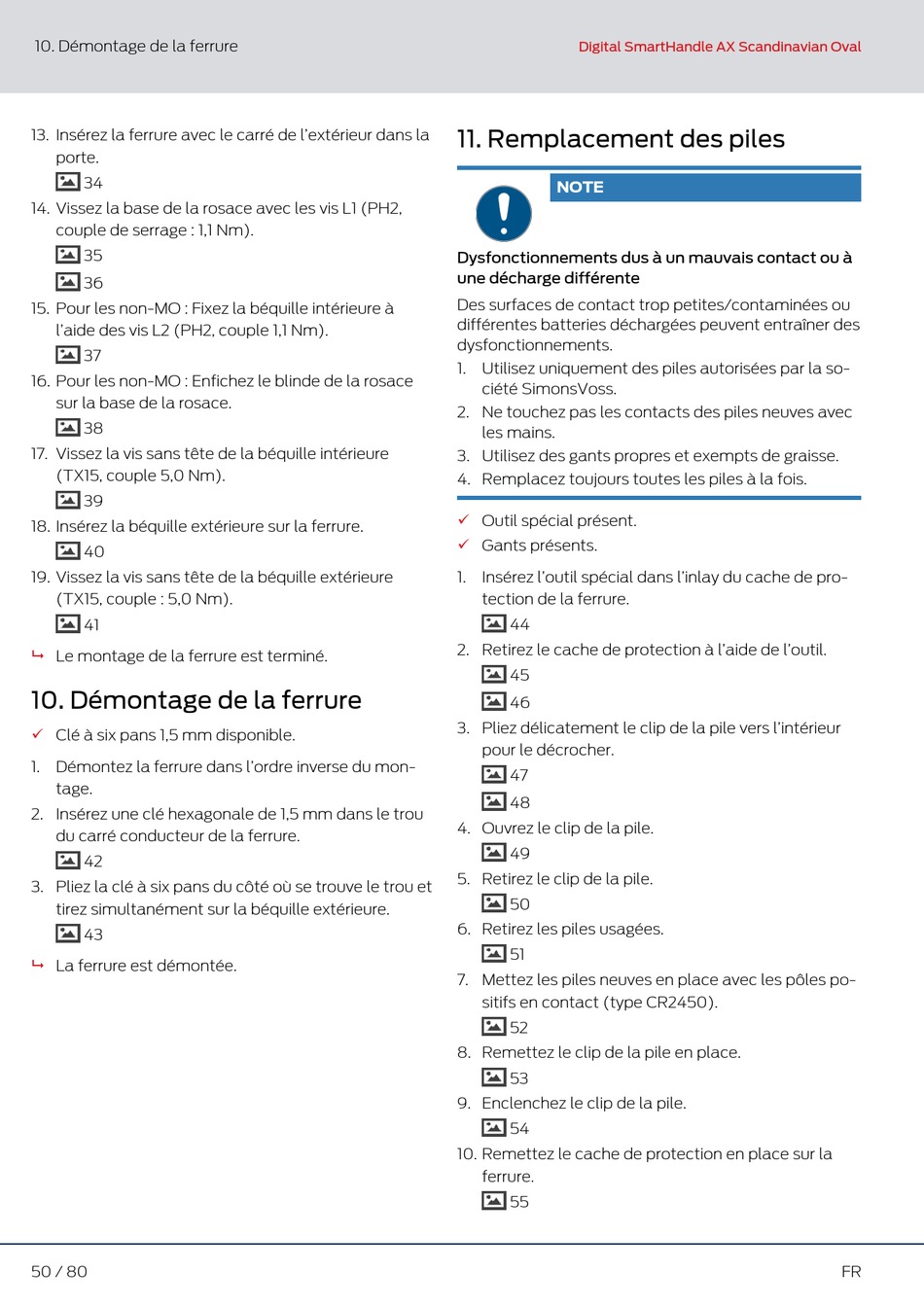 10. Démontage de la ferrure

Digital SmartHandle AX Scandinavian Oval

13. Insérez la ferrure avec le carré de l'extérieur dans la porte.
34
14. Vissez la base de la rosace avec les vis L1 (PH2, couple de serrage : 1,1 Nm).
35
36
15. Pour les non-MO : Fixez la béquille intérieure à l'aide des vis L2 (PH2, couple 1,1 Nm).
37
16. Pour les non-MO : Enfichez le blinde de la rosace sur la base de la rosace.
38
17. Vissez la vis sans tête de la béquille intérieure (TX15, couple 5,0 Nm).
39
18. Insérez la béquille extérieure sur la ferrure.
40
19. Vissez la vis sans tête de la béquille extérieure (TX15, couple : 5,0 Nm).
41

↳ Le montage de la ferrure est terminé.

10. Démontage de la ferrure

✓ Clé à six pans 1,5 mm disponible.

1. Démontez la ferrure dans l'ordre inverse du montage.
2. Insérez une clé hexagonale de 1,5 mm dans le trou du carré conducteur de la ferrure.
42
3. Pliez la clé à six pans du côté où se trouve le trou et tirez simultanément sur la béquille extérieure.
43

↳ La ferrure est démontée.

11. Remplacement des piles

NOTE

Dysfonctionnements dus à un mauvais contact ou à une décharge différente

Des surfaces de contact trop petites/contaminées ou différentes batteries déchargées peuvent entraîner des dysfonctionnements.
1. Utilisez uniquement des piles autorisées par la société SimonsVoss.
2. Ne touchez pas les contacts des piles neuves avec les mains.
3. Utilisez des gants propres et exempts de graisse.
4. Remplacez toujours toutes les piles à la fois.

✓ Outil spécial présent.
✓ Gants présents.

1. Insérez l'outil spécial dans l'inlay du cache de protection de la ferrure.
44
2. Retirez le cache de protection à l'aide de l'outil.
45
46
3. Pliez délicatement le clip de la pile vers l'intérieur pour le décrocher.
47
48
4. Ouvrez le clip de la pile.
49
5. Retirez le clip de la pile.
50
6. Retirez les piles usagées.
51
7. Mettez les piles neuves en place avec les pôles positifs en contact (type CR2450).
52
8. Remettez le clip de la pile en place.
53
9. Enclenchez le clip de la pile.
54
10. Remettez le cache de protection en place sur la ferrure.
55

50 / 80

FR